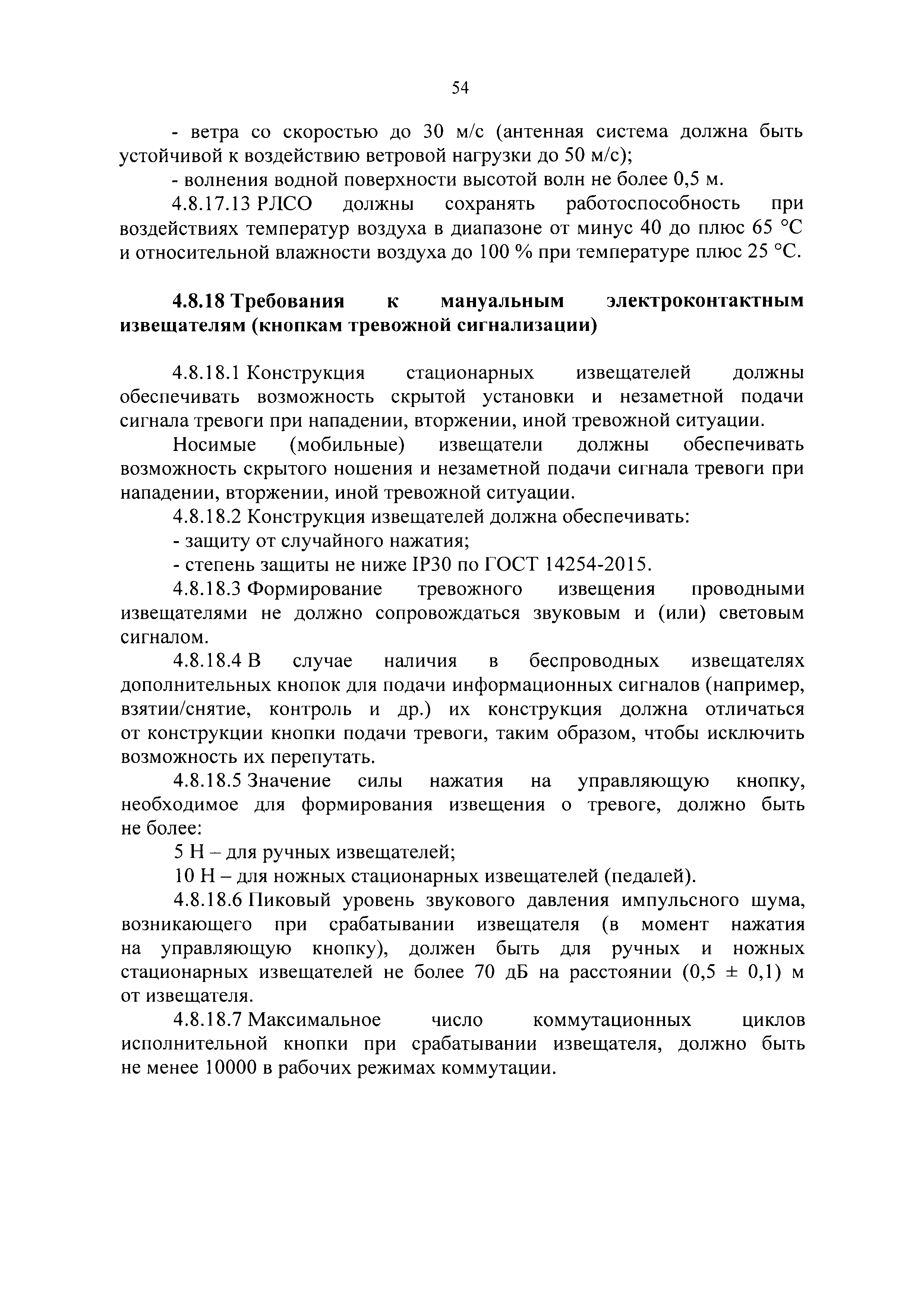 54

- ветра со скоростью до 30 м/с (антенная система должна быть устойчивой к воздействию ветровой нагрузки до 50 м/с);

- волнения водной поверхности высотой волн не более 0,5 м.

4.8.17.13 РЛСО должны сохранять работоспособность при воздействиях температур воздуха в диапазоне от минус 40 до плюс 65 °С и относительной влажности воздуха до 100 % при температуре плюс 25 °С.

4.8.18 Требования к мануальным электроконтактным извещателям (кнопкам тревожной сигнализации)

4.8.18.1 Конструкция стационарных извещателей должны обеспечивать возможность скрытой установки и незаметной подачи сигнала тревоги при нападении, вторжении, иной тревожной ситуации.

Носимые (мобильные) извещатели должны обеспечивать возможность скрытого ношения и незаметной подачи сигнала тревоги при нападении, вторжении, иной тревожной ситуации.

4.8.18.2 Конструкция извещателей должна обеспечивать:

- защиту от случайного нажатия;

- степень защиты не ниже IP30 по ГОСТ 14254-2015.

4.8.18.3 Формирование тревожного извещения проводными извещателями не должно сопровождаться звуковым и (или) световым сигналом.

4.8.18.4 В случае наличия в беспроводных извещателях дополнительных кнопок для подачи информационных сигналов (например, взятии/снятие, контроль и др.) их конструкция должна отличаться от конструкции кнопки подачи тревоги, таким образом, чтобы исключить возможность их перепутать.

4.8.18.5 Значение силы нажатия на управляющую кнопку, необходимое для формирования извещения о тревоге, должно быть не более:

5 Н – для ручных извещателей;

10 Н – для ножных стационарных извещателей (педалей).

4.8.18.6 Пиковый уровень звукового давления импульсного шума, возникающего при срабатывании извещателя (в момент нажатия на управляющую кнопку), должен быть для ручных и ножных стационарных извещателей не более 70 дБ на расстоянии (0,5 ± 0,1) м от извещателя.

4.8.18.7 Максимальное число коммутационных циклов исполнительной кнопки при срабатывании извещателя, должно быть не менее 10000 в рабочих режимах коммутации.